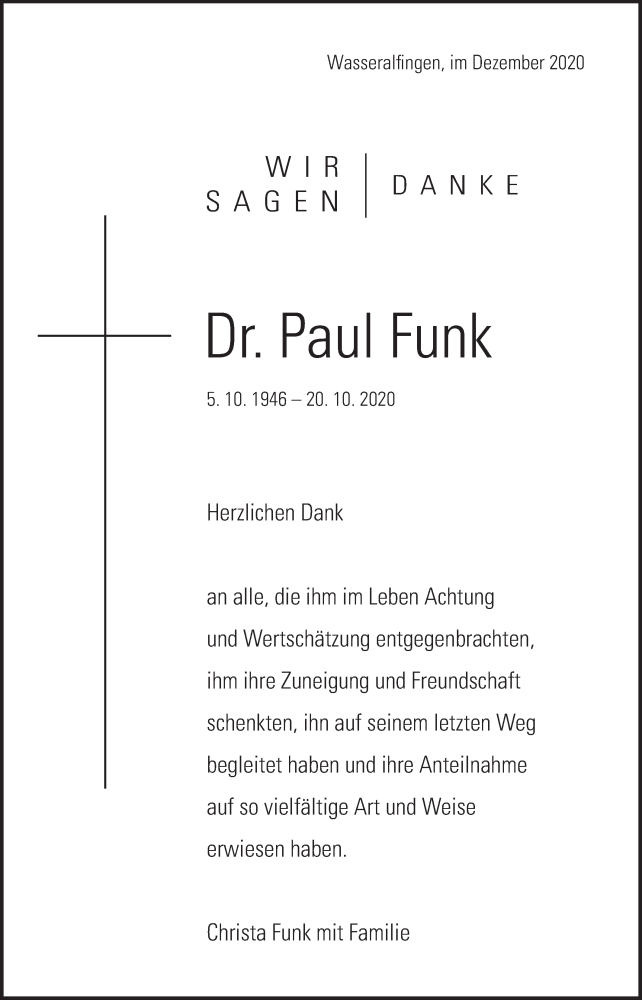 Wasseralfingen, im Dezember 2020

WIR SAGEN DANKE

Dr. Paul Funk

5. 10. 1946 – 20. 10. 2020

Herzlichen Dank

an alle, die ihm im Leben Achtung und Wertschätzung entgegenbrachten, ihm ihre Zuneigung und Freundschaft schenkten, ihn auf seinem letzten Weg begleitet haben und ihre Anteilnahme auf so vielfältige Art und Weise erwiesen haben.

Christa Funk mit Familie